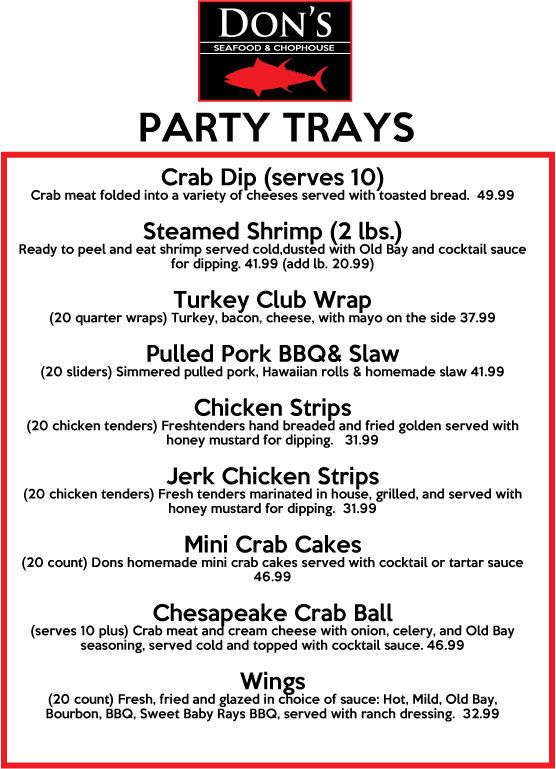 DON'S
SEAFOOD & CHOPHOUSE

PARTY TRAYS

Crab Dip (serves 10)
Crab meat folded into a variety of cheeses served with toasted bread. 49.99

Steamed Shrimp (2 lbs.)
Ready to peel and eat shrimp served cold,dusted with Old Bay and cocktail sauce for dipping. 41.99 (add lb. 20.99)

Turkey Club Wrap
(20 quarter wraps) Turkey, bacon, cheese, with mayo on the side 37.99

Pulled Pork BBQ& Slaw
(20 sliders) Simmered pulled pork, Hawaiian rolls & homemade slaw 41.99

Chicken Strips
(20 chicken tenders) Freshtenders hand breaded and fried golden served with honey mustard for dipping. 31.99

Jerk Chicken Strips
(20 chicken tenders) Fresh tenders marinated in house, grilled, and served with honey mustard for dipping. 31.99

Mini Crab Cakes
(20 count) Dons homemade mini crab cakes served with cocktail or tartar sauce 46.99

Chesapeake Crab Ball
(serves 10 plus) Crab meat and cream cheese with onion, celery, and Old Bay seasoning, served cold and topped with cocktail sauce. 46.99

Wings
(20 count) Fresh, fried and glazed in choice of sauce: Hot, Mild, Old Bay, Bourbon, BBQ, Sweet Baby Rays BBQ, served with ranch dressing. 32.99